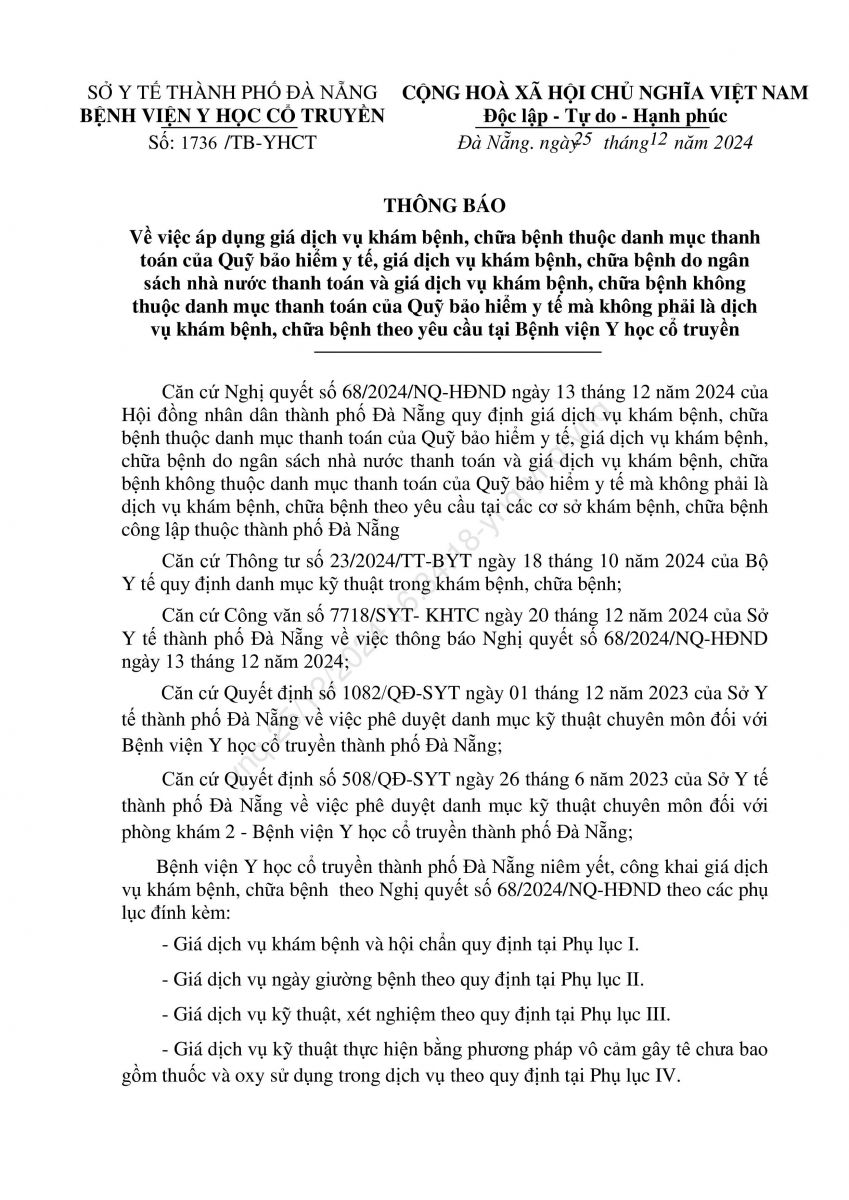 SỞ Y TẾ THÀNH PHỐ ĐÀ NẴNG
BỆNH VIỆN Y HỌC CỔ TRUYỀN
Số: 1736 /TB-YHCT

CỘNG HOÀ XÃ HỘI CHỦ NGHĨA VIỆT NAM
Độc lập - Tự do - Hạnh phúc
Đà Nẵng. ngày 25 tháng 12 năm 2024

THÔNG BÁO
Về việc áp dụng giá dịch vụ khám bệnh, chữa bệnh thuộc danh mục thanh toán của Quỹ bảo hiểm y tế, giá dịch vụ khám bệnh, chữa bệnh do ngân sách nhà nước thanh toán và giá dịch vụ khám bệnh, chữa bệnh không thuộc danh mục thanh toán của Quỹ bảo hiểm y tế mà không phải là dịch vụ khám bệnh, chữa bệnh theo yêu cầu tại Bệnh viện Y học cổ truyền

Căn cứ Nghị quyết số 68/2024/NQ-HĐND ngày 13 tháng 12 năm 2024 của Hội đồng nhân dân thành phố Đà Nẵng quy định giá dịch vụ khám bệnh, chữa bệnh thuộc danh mục thanh toán của Quỹ bảo hiểm y tế, giá dịch vụ khám bệnh, chữa bệnh do ngân sách nhà nước thanh toán và giá dịch vụ khám bệnh, chữa bệnh không thuộc danh mục thanh toán của Quỹ bảo hiểm y tế mà không phải là dịch vụ khám bệnh, chữa bệnh theo yêu cầu tại các cơ sở khám bệnh, chữa bệnh công lập thuộc thành phố Đà Nẵng

Căn cứ Thông tư số 23/2024/TT-BYT ngày 18 tháng 10 năm 2024 của Bộ Y tế quy định danh mục kỹ thuật trong khám bệnh, chữa bệnh;

Căn cứ Công văn số 7718/SYT- KHTC ngày 20 tháng 12 năm 2024 của Sở Y tế thành phố Đà Nẵng về việc thông báo Nghị quyết số 68/2024/NQ-HĐND ngày 13 tháng 12 năm 2024;

Căn cứ Quyết định số 1082/QĐ-SYT ngày 01 tháng 12 năm 2023 của Sở Y tế thành phố Đà Nẵng về việc phê duyệt danh mục kỹ thuật chuyên môn đối với Bệnh viện Y học cổ truyền thành phố Đà Nẵng;

Căn cứ Quyết định số 508/QĐ-SYT ngày 26 tháng 6 năm 2023 của Sở Y tế thành phố Đà Nẵng về việc phê duyệt danh mục kỹ thuật chuyên môn đối với phòng khám 2 - Bệnh viện Y học cổ truyền thành phố Đà Nẵng;

Bệnh viện Y học cổ truyền thành phố Đà Nẵng niêm yết, công khai giá dịch vụ khám bệnh, chữa bệnh theo Nghị quyết số 68/2024/NQ-HĐND theo các phụ lục đính kèm:

- Giá dịch vụ khám bệnh và hội chẩn quy định tại Phụ lục I.

- Giá dịch vụ ngày giường bệnh theo quy định tại Phụ lục II.

- Giá dịch vụ kỹ thuật, xét nghiệm theo quy định tại Phụ lục III.

- Giá dịch vụ kỹ thuật thực hiện bằng phương pháp vô cảm gây tê chưa bao gồm thuốc và oxy sử dụng trong dịch vụ theo quy định tại Phụ lục IV.